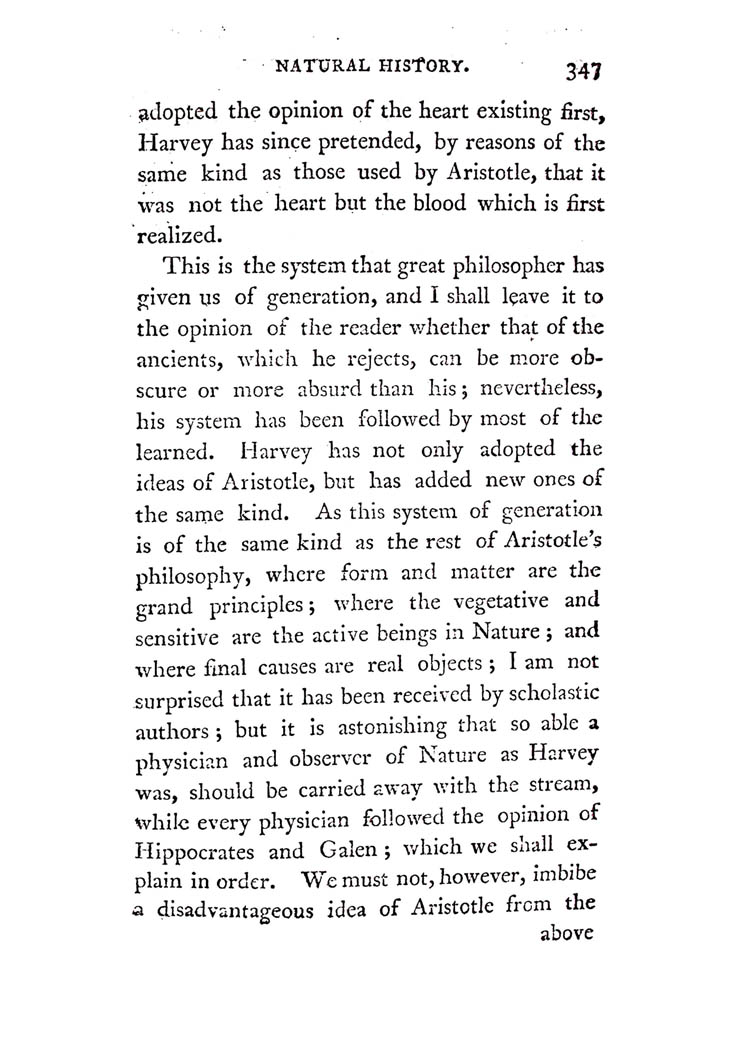 NATURAL HISTORY. 347

adopted the opinion of the heart existing first, Harvey has since pretended, by reasons of the same kind as those used by Aristotle, that it was not the heart but the blood which is first realized.

This is the system that great philosopher has given us of generation, and I shall leave it to the opinion of the reader whether that of the ancients, which he rejects, can be more obscure or more absurd than his; nevertheless, his system has been followed by most of the learned. Harvey has not only adopted the ideas of Aristotle, but has added new ones of the same kind. As this system of generation is of the same kind as the rest of Aristotle's philosophy, where form and matter are the grand principles; where the vegetative and sensitive are the active beings in Nature; and where final causes are real objects; I am not surprised that it has been received by scholastic authors; but it is astonishing that so able a physician and observer of Nature as Harvey was, should be carried away with the stream, while every physician followed the opinion of Hippocrates and Galen; which we shall explain in order. We must not, however, imbibe a disadvantageous idea of Aristotle from the above